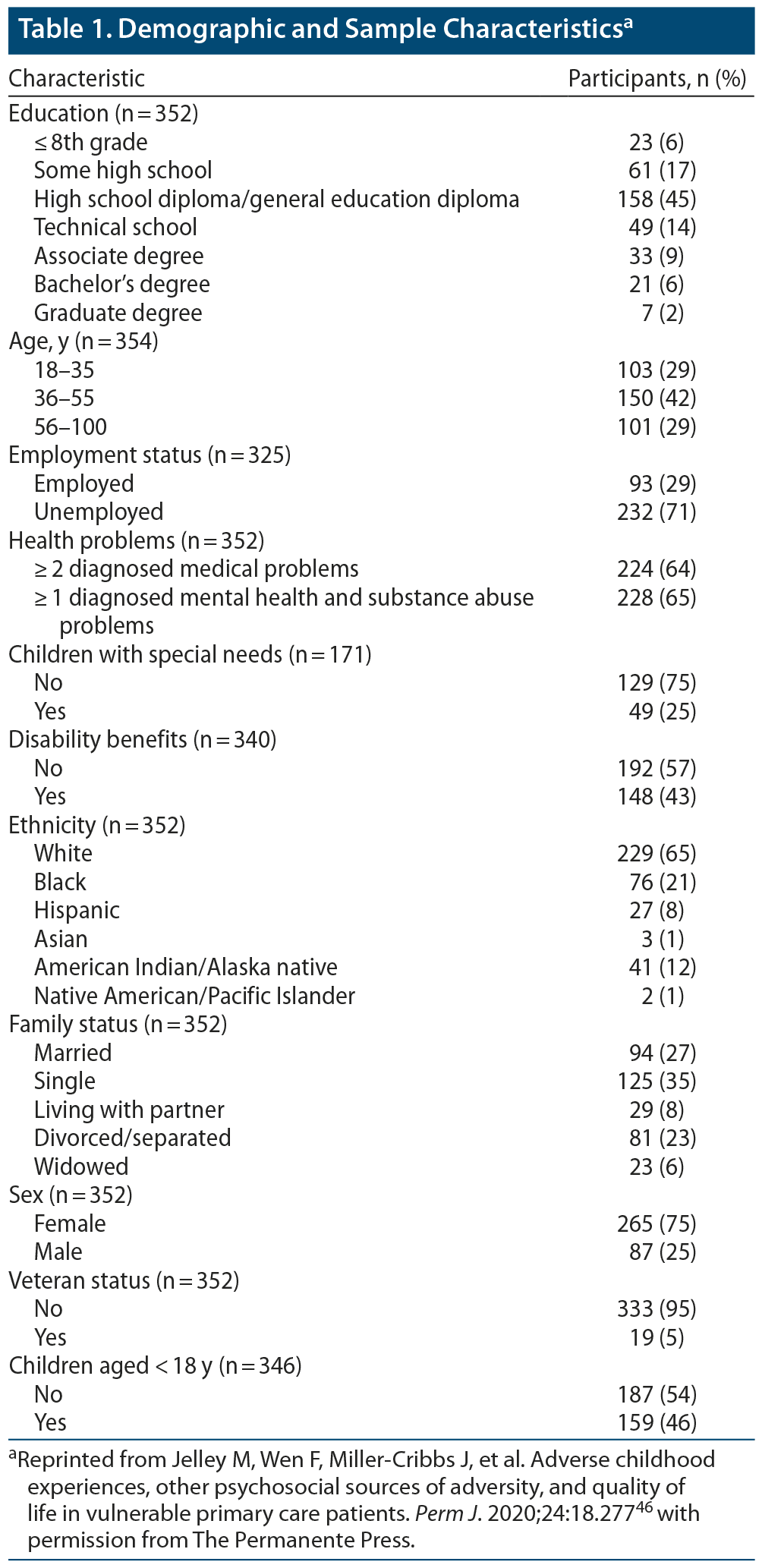 Table 1. Demographic and Sample Characteristics$^a$

| Characteristic | Participants, n (%) |
|---|---|
| Education (n = 352) | |
| ≤ 8th grade | 23 (6) |
| Some high school | 61 (17) |
| High school diploma/general education diploma | 158 (45) |
| Technical school | 49 (14) |
| Associate degree | 33 (9) |
| Bachelor's degree | 21 (6) |
| Graduate degree | 7 (2) |
| Age, y (n = 354) | |
| 18–35 | 103 (29) |
| 36–55 | 150 (42) |
| 56–100 | 101 (29) |
| Employment status (n = 325) | |
| Employed | 93 (29) |
| Unemployed | 232 (71) |
| Health problems (n = 352) | |
| ≥ 2 diagnosed medical problems | 224 (64) |
| ≥ 1 diagnosed mental health and substance abuse problems | 228 (65) |
| Children with special needs (n = 171) | |
| No | 129 (75) |
| Yes | 49 (25) |
| Disability benefits (n = 340) | |
| No | 192 (57) |
| Yes | 148 (43) |
| Ethnicity (n = 352) | |
| White | 229 (65) |
| Black | 76 (21) |
| Hispanic | 27 (8) |
| Asian | 3 (1) |
| American Indian/Alaska native | 41 (12) |
| Native American/Pacific Islander | 2 (1) |
| Family status (n = 352) | |
| Married | 94 (27) |
| Single | 125 (35) |
| Living with partner | 29 (8) |
| Divorced/separated | 81 (23) |
| Widowed | 23 (6) |
| Sex (n = 352) | |
| Female | 265 (75) |
| Male | 87 (25) |
| Veteran status (n = 352) | |
| No | 333 (95) |
| Yes | 19 (5) |
| Children aged < 18 y (n = 346) | |
| No | 187 (54) |
| Yes | 159 (46) |

$^a$Reprinted from Jelley M, Wen F, Miller-Cribbs J, et al. Adverse childhood experiences, other psychosocial sources of adversity, and quality of life in vulnerable primary care patients. Perm J. 2020;24:18.277$^{46}$ with permission from The Permanente Press.